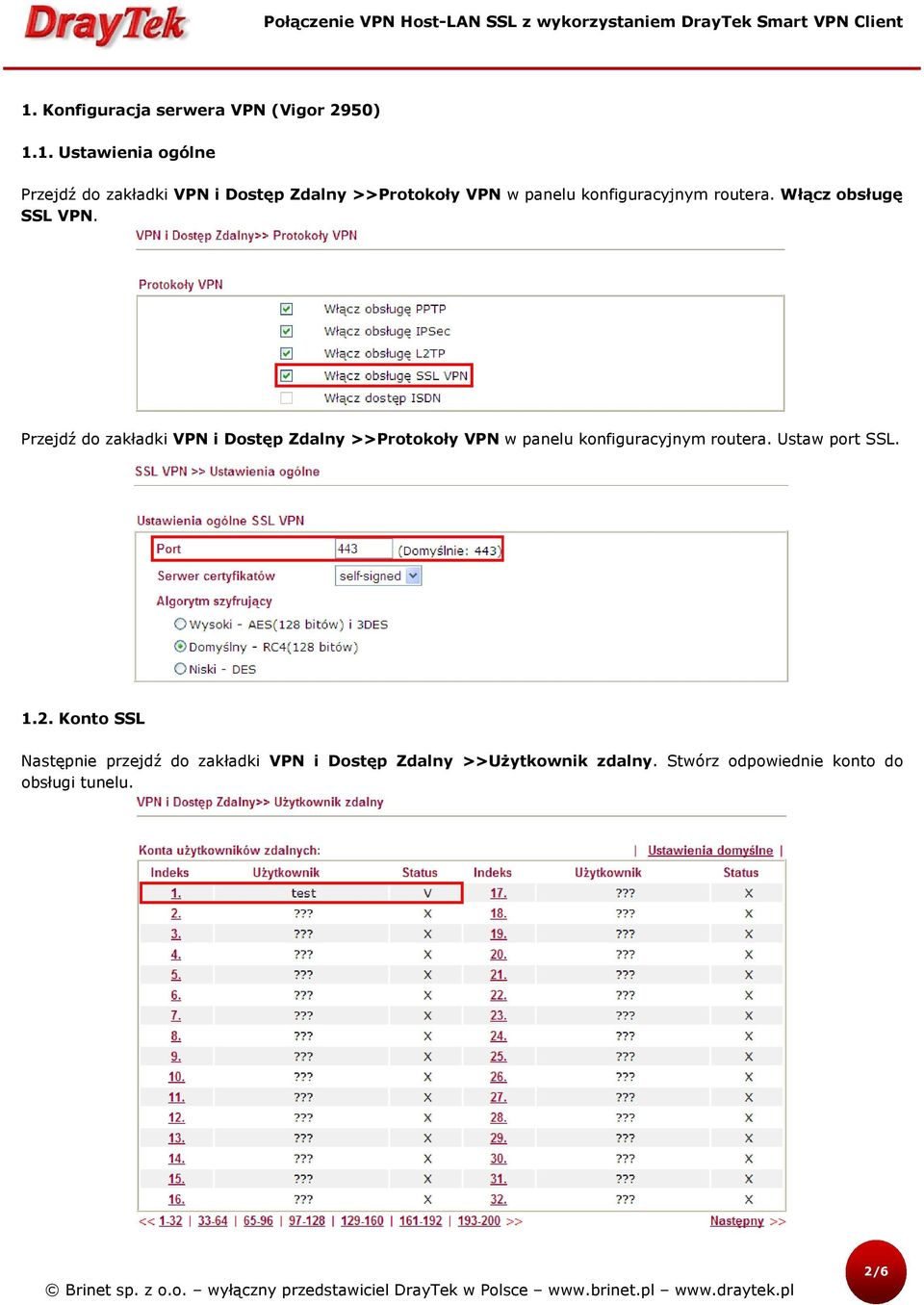 DrayTek

Połączenie VPN Host-LAN SSL z wykorzystaniem DrayTek Smart VPN Client

1. Konfiguracja serwera VPN (Vigor 2950)

1.1. Ustawienia ogólne

Przejdź do zakładki VPN i Dostęp Zdalny >>Protokoły VPN w panelu konfiguracyjnym routera. Włącz obsługę SSL VPN.

VPN i Dostęp Zdalny>> Protokoły VPN

Protokoły VPN

Włącz obsługę PPTP
Włącz obsługę IPSec
Włącz obsługę L2TP
Włącz obsługę SSL VPN
Włącz dostęp ISDN

Przejdź do zakładki VPN i Dostęp Zdalny >>Protokoły VPN w panelu konfiguracyjnym routera. Ustaw port SSL.

SSL VPN >> Ustawienia ogólne

Ustawienia ogólne SSL VPN

Port 443 (Domyślnie: 443)
Serwer certyfikatów self-signed
Algorytm szyfrujący
Wysoki - AES(128 bitów) i 3DES
Domyślny - RC4(128 bitów)
Niski - DES

1.2. Konto SSL

Następnie przejdź do zakładki VPN i Dostęp Zdalny >>Użytkownik zdalny. Stwórz odpowiednie konto do obsługi tunelu.

VPN i Dostęp Zdalny>> Użytkownik zdalny

Konta użytkowników zdalnych: | Ustawienia domyślne |

| Indeks | Użytkownik | Status | Indeks | Użytkownik | Status |
|---|---|---|---|---|---|
| 1. | test | V | 17. | ??? | X |
| 2. | ??? | X | 18. | ??? | X |
| 3. | ??? | X | 19. | ??? | X |
| 4. | ??? | X | 20. | ??? | X |
| 5. | ??? | X | 21. | ??? | X |
| 6. | ??? | X | 22. | ??? | X |
| 7. | ??? | X | 23. | ??? | X |
| 8. | ??? | X | 24. | ??? | X |
| 9. | ??? | X | 25. | ??? | X |
| 10. | ??? | X | 26. | ??? | X |
| 11. | ??? | X | 27. | ??? | X |
| 12. | ??? | X | 28. | ??? | X |
| 13. | ??? | X | 29. | ??? | X |
| 14. | ??? | X | 30. | ??? | X |
| 15. | ??? | X | 31. | ??? | X |
| 16. | ??? | X | 32. | ??? | X |

<< 1-32 | 33-64 | 65-96 | 97-128 | 129-160 | 161-192 | 193-200 >> Następny >>

© Brinet sp. z o.o. – wyłączny przedstawiciel DrayTek w Polsce – www.brinet.pl – www.draytek.pl

2/6